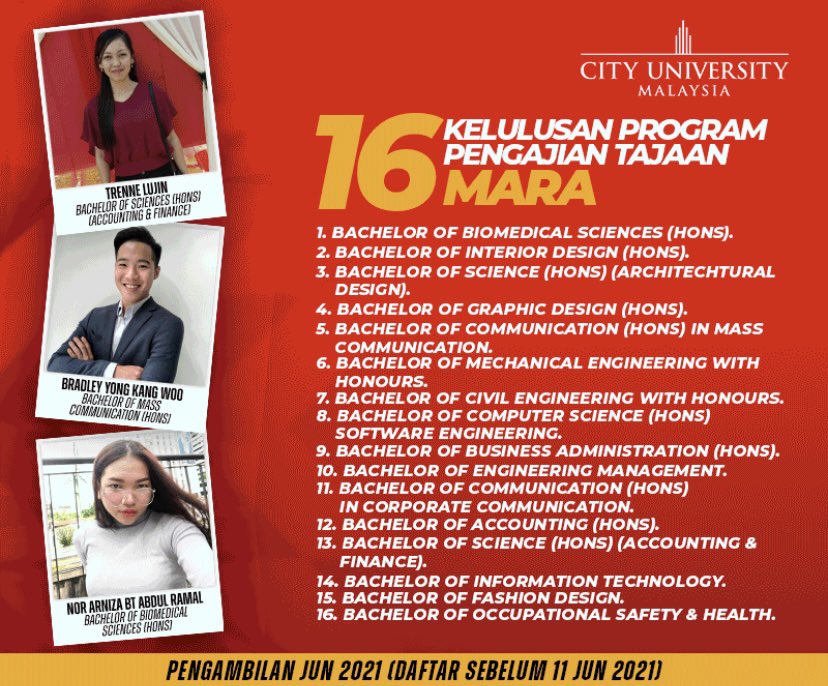 TRENNE LUJIN
BACHELOR OF SCIENCES (HONS) (ACCOUNTING & FINANCE)

BRADLEY YONG KANG WOO
BACHELOR OF MASS COMMUNICATION (HONS)

NOR ARNIZA BT ABDUL RAMAL
BACHELOR OF BIOMEDICAL SCIENCES (HONS)

CITY UNIVERSITY
MALAYSIA

16 KELULUSAN PROGRAM PENGAJIAN TAJAAN MARA

1. BACHELOR OF BIOMEDICAL SCIENCES (HONS).
2. BACHELOR OF INTERIOR DESIGN (HONS).
3. BACHELOR OF SCIENCE (HONS) (ARCHITECHTURAL DESIGN).
4. BACHELOR OF GRAPHIC DESIGN (HONS).
5. BACHELOR OF COMMUNICATION (HONS) IN MASS COMMUNICATION.
6. BACHELOR OF MECHANICAL ENGINEERING WITH HONOURS.
7. BACHELOR OF CIVIL ENGINEERING WITH HONOURS.
8. BACHELOR OF COMPUTER SCIENCE (HONS) SOFTWARE ENGINEERING.
9. BACHELOR OF BUSINESS ADMINISTRATION (HONS).
10. BACHELOR OF ENGINEERING MANAGEMENT.
11. BACHELOR OF COMMUNICATION (HONS) IN CORPORATE COMMUNICATION.
12. BACHELOR OF ACCOUNTING (HONS).
13. BACHELOR OF SCIENCE (HONS) (ACCOUNTING & FINANCE).
14. BACHELOR OF INFORMATION TECHNOLOGY.
15. BACHELOR OF FASHION DESIGN.
16. BACHELOR OF OCCUPATIONAL SAFETY & HEALTH.

PENGAMBILAN JUN 2021 (DAFTAR SEBELUM 11 JUN 2021)